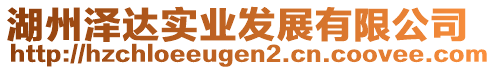 湖州泽达实业发展有限公司
http://hzchloeeugen2.cn.coovee.com